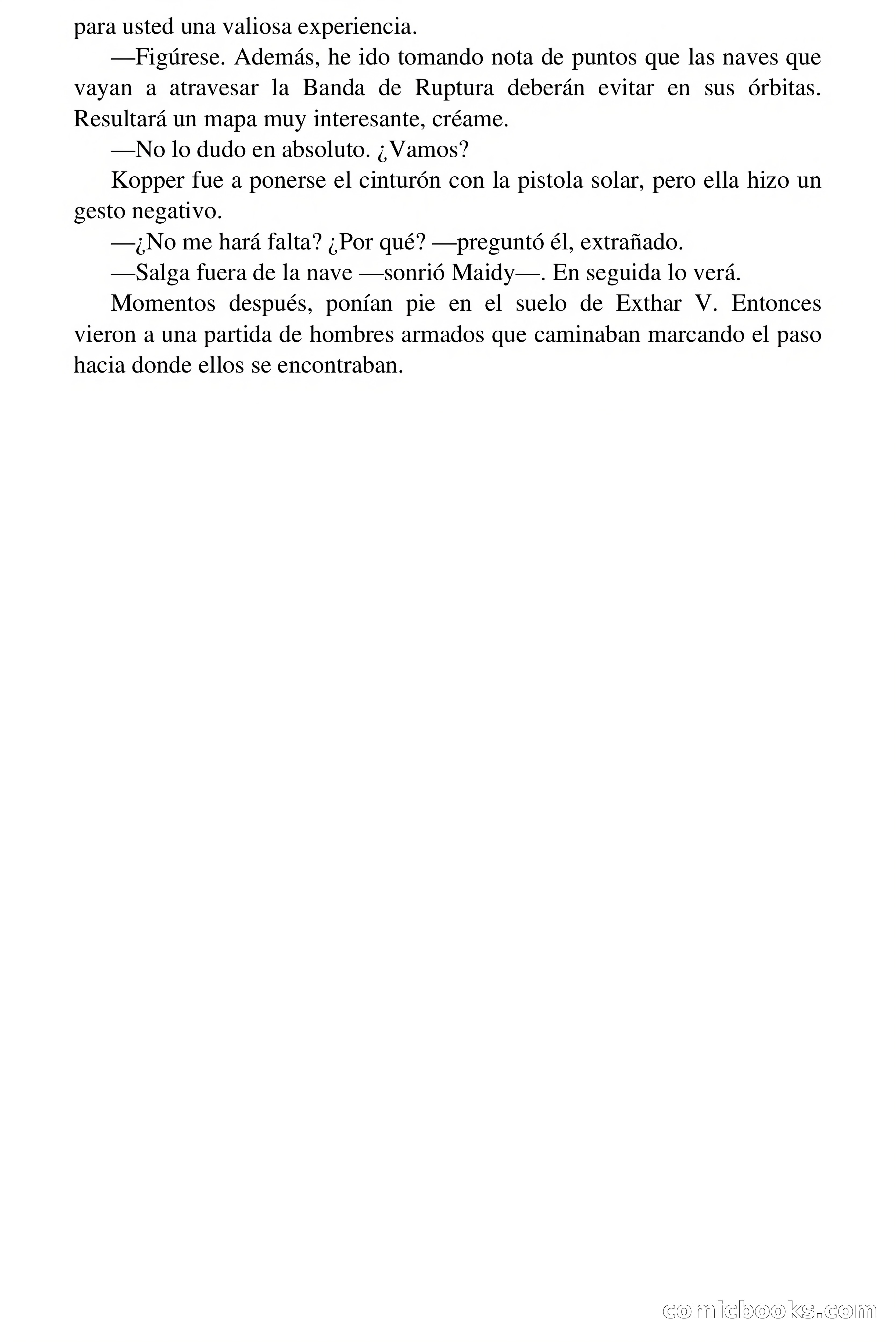 para usted una valiosa experiencia.

—Figúrese. Además, he ido tomando nota de puntos que las naves que vayan a atravesar la Banda de Ruptura deberán evitar en sus órbitas. Resultará un mapa muy interesante, créame.

—No lo dudo en absoluto. ¿Vamos?

Kopper fue a ponerse el cinturón con la pistola solar, pero ella hizo un gesto negativo.

—¿No me hará falta? ¿Por qué? —preguntó él, extrañado.

—Salga fuera de la nave —sonrió Maidy—. En seguida lo verá.

Momentos después, ponían pie en el suelo de Exthar V. Entonces vieron a una partida de hombres armados que caminaban marcando el paso hacia donde ellos se encontraban.

comicbooks.com